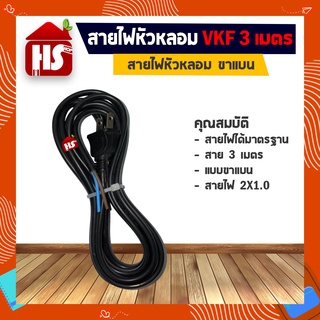 HS

สายไฟหัวหลอม VKF 3 เมตร

สายไฟหัวหลอม ขาแบน

HS

คุณสมบัติ
- สายไฟได้มาตรฐาน
- สาย 3 เมตร
- แบบขาแบน
- สายไฟ 2X1.0